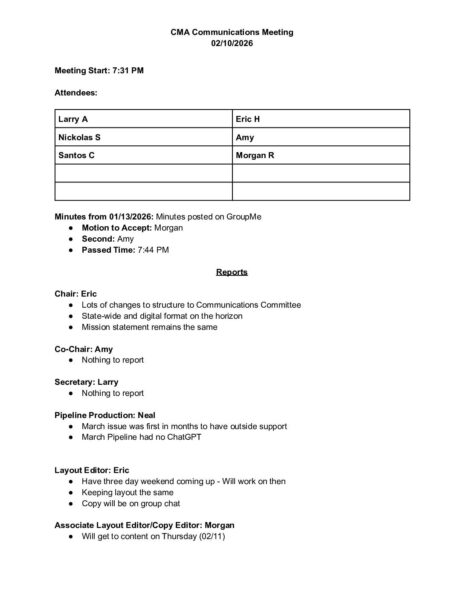 CMA Communications Meeting
02/10/2026

Meeting Start: 7:31 PM

Attendees:

| Larry A | Eric H |
|---|---|
| Nickolas S | Amy |
| Santos C | Morgan R |
| | |
| | |

Minutes from 01/13/2026: Minutes posted on GroupMe
• Motion to Accept: Morgan
• Second: Amy
• Passed Time: 7:44 PM

Reports

Chair: Eric
• Lots of changes to structure to Communications Committee
• State-wide and digital format on the horizon
• Mission statement remains the same

Co-Chair: Amy
• Nothing to report

Secretary: Larry
• Nothing to report

Pipeline Production: Neal
• March issue was first in months to have outside support
• March Pipeline had no ChatGPT

Layout Editor: Eric
• Have three day weekend coming up - Will work on then
• Keeping layout the same
• Copy will be on group chat

Associate Layout Editor/Copy Editor: Morgan
• Will get to content on Thursday (02/11)